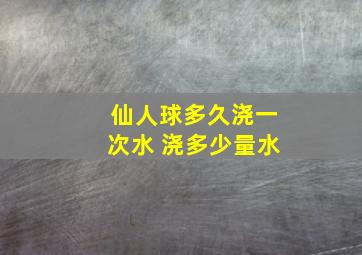 仙人球多久浇一次水 浇多少量水